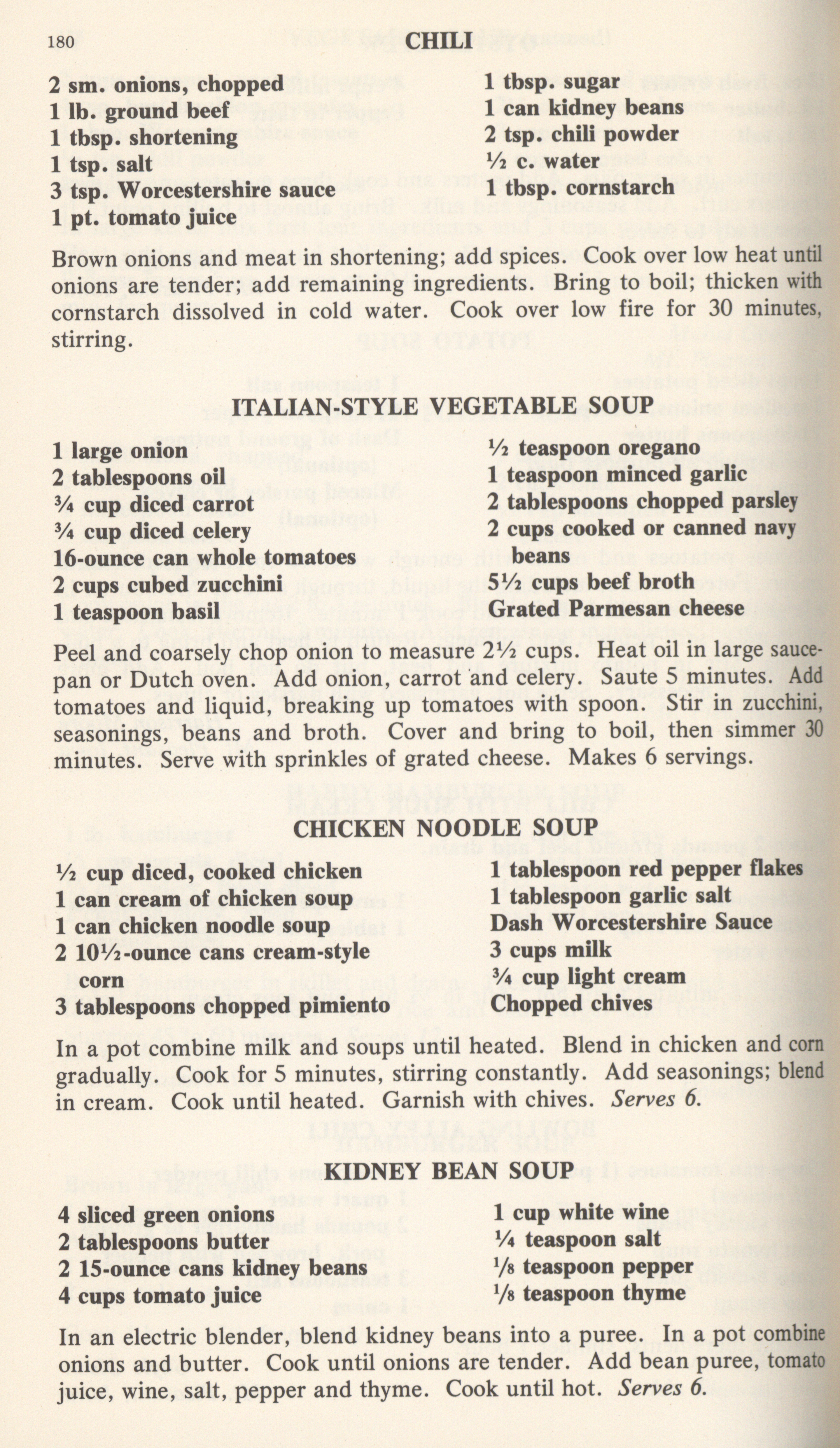 180 CHILI

2 sm. onions, chopped
1 lb. ground beef
1 tbsp. shortening
1 tsp. salt
3 tsp. Worcestershire sauce
1 pt. tomato juice

1 tbsp. sugar
1 can kidney beans
2 tsp. chili powder
½ c. water
1 tbsp. cornstarch

Brown onions and meat in shortening; add spices. Cook over low heat until onions are tender; add remaining ingredients. Bring to boil; thicken with cornstarch dissolved in cold water. Cook over low fire for 30 minutes, stirring.

ITALIAN-STYLE VEGETABLE SOUP

1 large onion
2 tablespoons oil
¾ cup diced carrot
¾ cup diced celery
16-ounce can whole tomatoes
2 cups cubed zucchini
1 teaspoon basil

½ teaspoon oregano
1 teaspoon minced garlic
2 tablespoons chopped parsley
2 cups cooked or canned navy beans
5½ cups beef broth
Grated Parmesan cheese

Peel and coarsely chop onion to measure 2½ cups. Heat oil in large saucepan or Dutch oven. Add onion, carrot and celery. Saute 5 minutes. Add tomatoes and liquid, breaking up tomatoes with spoon. Stir in zucchini, seasonings, beans and broth. Cover and bring to boil, then simmer 30 minutes. Serve with sprinkles of grated cheese. Makes 6 servings.

CHICKEN NOODLE SOUP

½ cup diced, cooked chicken
1 can cream of chicken soup
1 can chicken noodle soup
2 10½-ounce cans cream-style corn
3 tablespoons chopped pimiento

1 tablespoon red pepper flakes
1 tablespoon garlic salt
Dash Worcestershire Sauce
3 cups milk
¾ cup light cream
Chopped chives

In a pot combine milk and soups until heated. Blend in chicken and corn gradually. Cook for 5 minutes, stirring constantly. Add seasonings; blend in cream. Cook until heated. Garnish with chives. Serves 6.

KIDNEY BEAN SOUP

4 sliced green onions
2 tablespoons butter
2 15-ounce cans kidney beans
4 cups tomato juice

1 cup white wine
¼ teaspoon salt
⅛ teaspoon pepper
⅛ teaspoon thyme

In an electric blender, blend kidney beans into a puree. In a pot combine onions and butter. Cook until onions are tender. Add bean puree, tomato juice, wine, salt, pepper and thyme. Cook until hot. Serves 6.